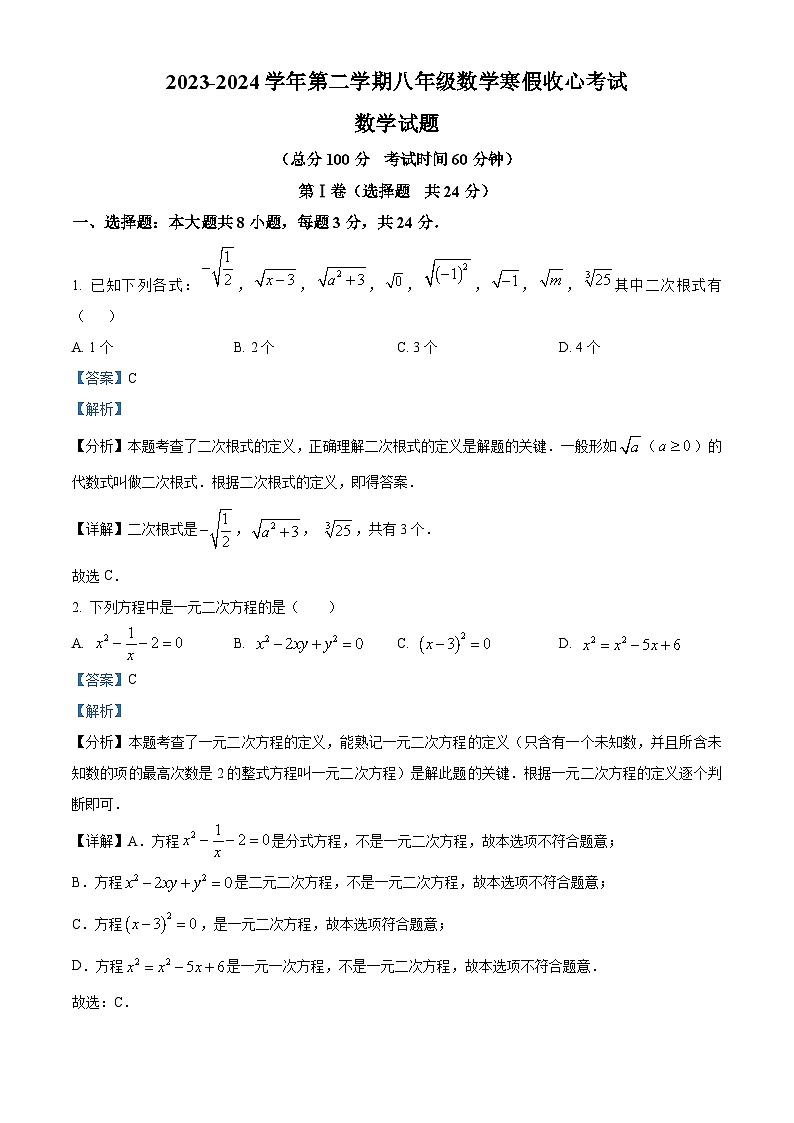 2023-2024 学年第二学期八年级数学寒假收心考试

数学试题

（总分 100 分　考试时间 60 分钟）

第 I 卷（选择题　共 24 分）

一、选择题：本大题共 8 小题，每题 3 分，共 24 分.

1. 已知下列各式：$-\sqrt{\frac{1}{2}}$，$\sqrt{x-3}$，$\sqrt{a^2+3}$，$\sqrt{0}$，$\sqrt{(-1)^2}$，$\sqrt{-1}$，$\sqrt{m}$，$\sqrt[3]{25}$ 其中二次根式有（　）

A. 1 个　　B. 2 个　　C. 3 个　　D. 4 个

【答案】C

【解析】

【分析】本题考查了二次根式的定义，正确理解二次根式的定义是解题的关键．一般形如 $\sqrt{a}$（$a \geq 0$）的代数式叫做二次根式．根据二次根式的定义，即得答案．

【详解】二次根式是 $-\sqrt{\frac{1}{2}}$，$\sqrt{a^2+3}$，$\sqrt[3]{25}$，共有 3 个．

故选 C．

2. 下列方程中是一元二次方程的是（　）

A. $x^2-\frac{1}{x}-2=0$　　B. $x^2-2xy+y^2=0$　　C. $(x-3)^2=0$　　D. $x^2=x^2-5x+6$

【答案】C

【解析】

【分析】本题考查了一元二次方程的定义，能熟记一元二次方程的定义（只含有一个未知数，并且所含未知数的项的最高次数是 2 的整式方程叫一元二次方程）是解此题的关键．根据一元二次方程的定义逐个判断即可．

【详解】A．方程 $x^2-\frac{1}{x}-2=0$ 是分式方程，不是一元二次方程，故本选项不符合题意；

B．方程 $x^2-2xy+y^2=0$ 是二元二次方程，不是一元二次方程，故本选项不符合题意；

C．方程 $(x-3)^2=0$，是一元二次方程，故本选项符合题意；

D．方程 $x^2=x^2-5x+6$ 是一元一次方程，不是一元二次方程，故本选项不符合题意．

故选：C．